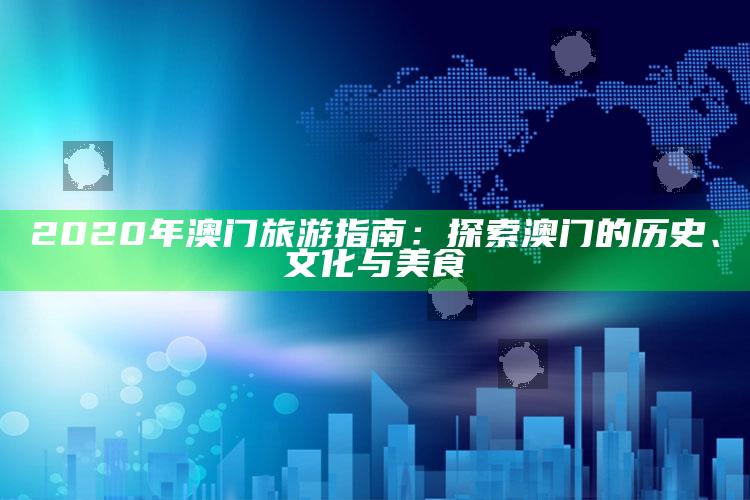 2020年澳门旅游指南：探索澳门的历史、文化与美食